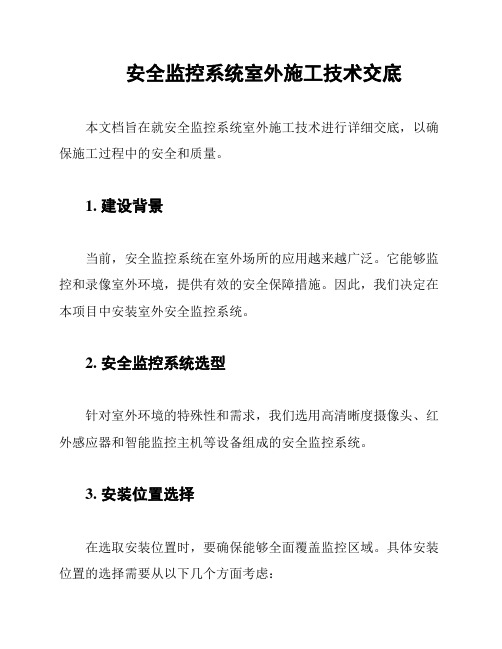 安全监控系统室外施工技术交底

本文档旨在就安全监控系统室外施工技术进行详细交底，以确保施工过程中的安全和质量。

1. 建设背景

当前，安全监控系统在室外场所的应用越来越广泛。它能够监控和录像室外环境，提供有效的安全保障措施。因此，我们决定在本项目中安装室外安全监控系统。

2. 安全监控系统选型

针对室外环境的特殊性和需求，我们选用高清晰度摄像头、红外感应器和智能监控主机等设备组成的安全监控系统。

3. 安装位置选择

在选取安装位置时，要确保能够全面覆盖监控区域。具体安装位置的选择需要从以下几个方面考虑：